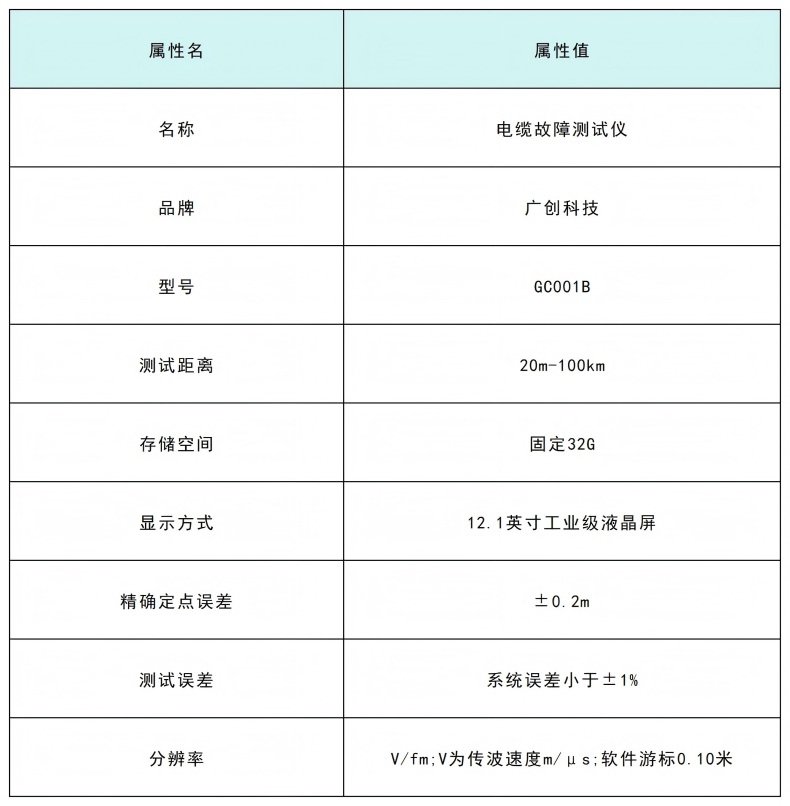 | 属性名 | 属性值 |
|---|---|
| 名称 | 电缆故障测试仪 |
| 品牌 | 广创科技 |
| 型号 | GC001B |
| 测试距离 | 20m-100km |
| 存储空间 | 固定32G |
| 显示方式 | 12.1英寸工业级液晶屏 |
| 精确定点误差 | ±0.2m |
| 测试误差 | 系统误差小于±1% |
| 分辨率 | V/fm;V为传波速度m/μs;软件游标0.10米 |